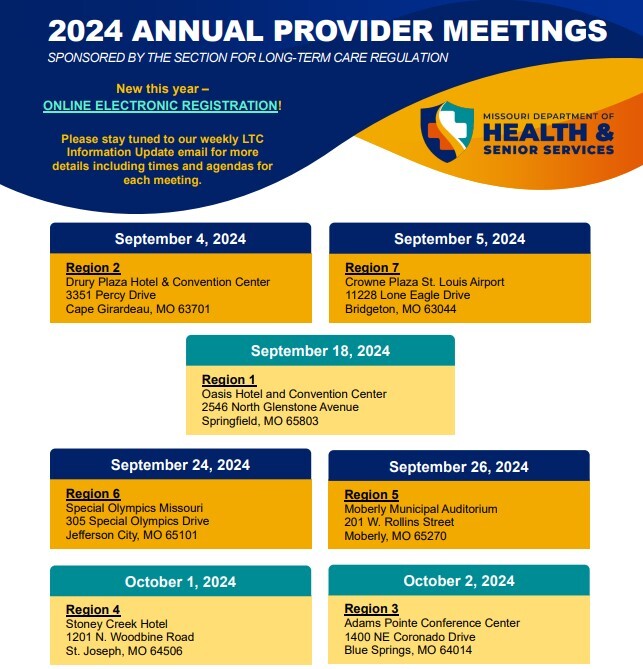 2024 ANNUAL PROVIDER MEETINGS

SPONSORED BY THE SECTION FOR LONG-TERM CARE REGULATION

New this year – ONLINE ELECTRONIC REGISTRATION!

Please stay tuned to our weekly LTC Information Update email for more details including times and agendas for each meeting.

MISSOURI DEPARTMENT OF HEALTH & SENIOR SERVICES

September 4, 2024
Region 2
Drury Plaza Hotel & Convention Center
3351 Percy Drive
Cape Girardeau, MO 63701

September 5, 2024
Region 7
Crowne Plaza St. Louis Airport
11228 Lone Eagle Drive
Bridgeton, MO 63044

September 18, 2024
Region 1
Oasis Hotel and Convention Center
2546 North Glenstone Avenue
Springfield, MO 65803

September 24, 2024
Region 6
Special Olympics Missouri
305 Special Olympics Drive
Jefferson City, MO 65101

September 26, 2024
Region 5
Moberly Municipal Auditorium
201 W. Rollins Street
Moberly, MO 65270

October 1, 2024
Region 4
Stoney Creek Hotel
1201 N. Woodbine Road
St. Joseph, MO 64506

October 2, 2024
Region 3
Adams Pointe Conference Center
1400 NE Coronado Drive
Blue Springs, MO 64014